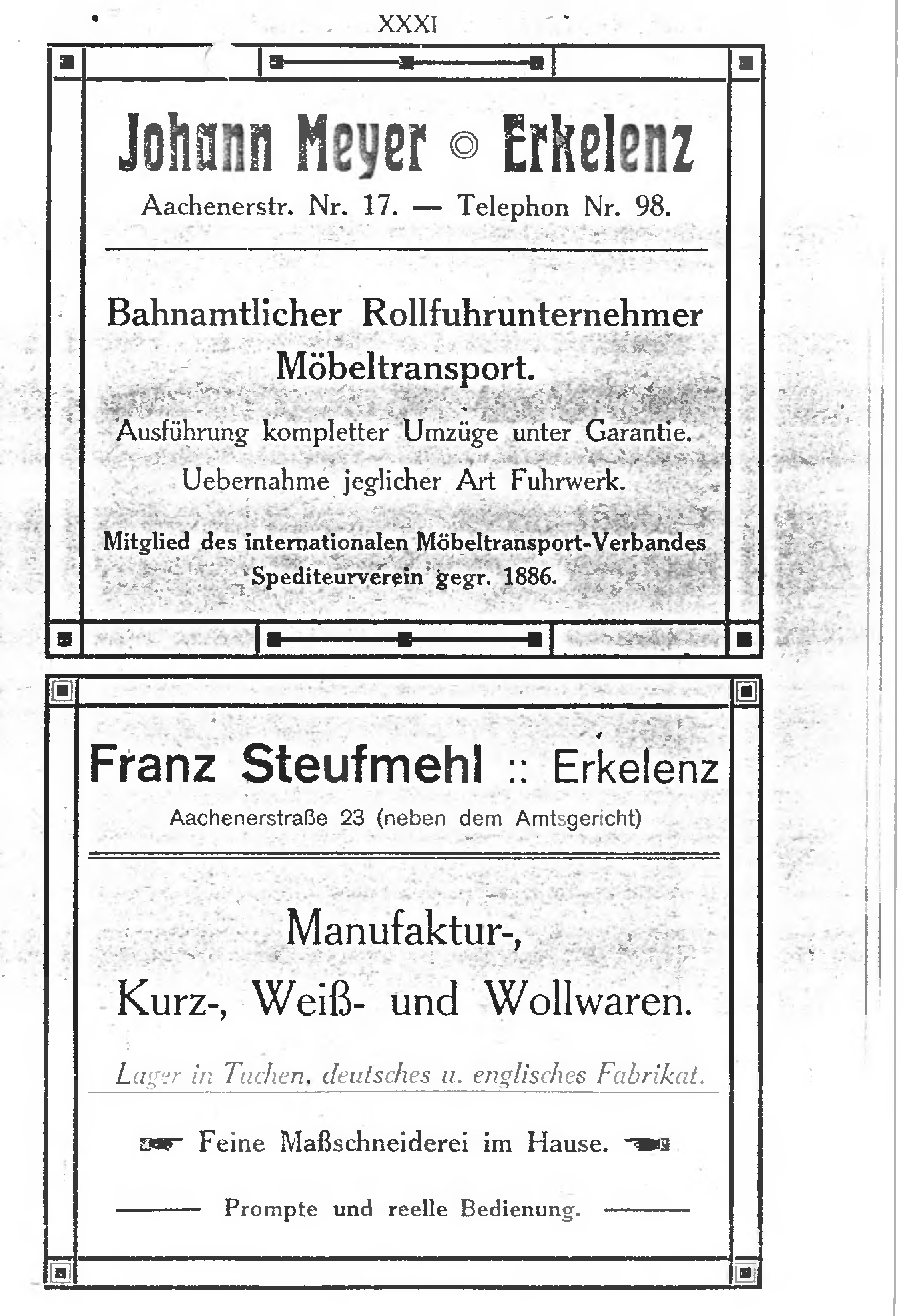 XXXI

Johann Meyer ◎ Erkelenz

Aachenerstr. Nr. 17. — Telephon Nr. 98.

Bahnamtlicher Rollfuhrunternehmer
Möbeltransport.

Ausführung kompletter Umzüge unter Garantie.
Uebernahme jeglicher Art Fuhrwerk.

Mitglied des internationalen Möbeltransport-Verbandes
Spediteurverein gegr. 1886.

Franz Steufmehl :: Erkelenz

Aachenerstraße 23 (neben dem Amtsgericht)

Manufaktur-,
Kurz-, Weiß- und Wollwaren.

Lager in Tuchen, deutsches u. englisches Fabrikat.

Feine Maßschneiderei im Hause.

Prompte und reelle Bedienung.